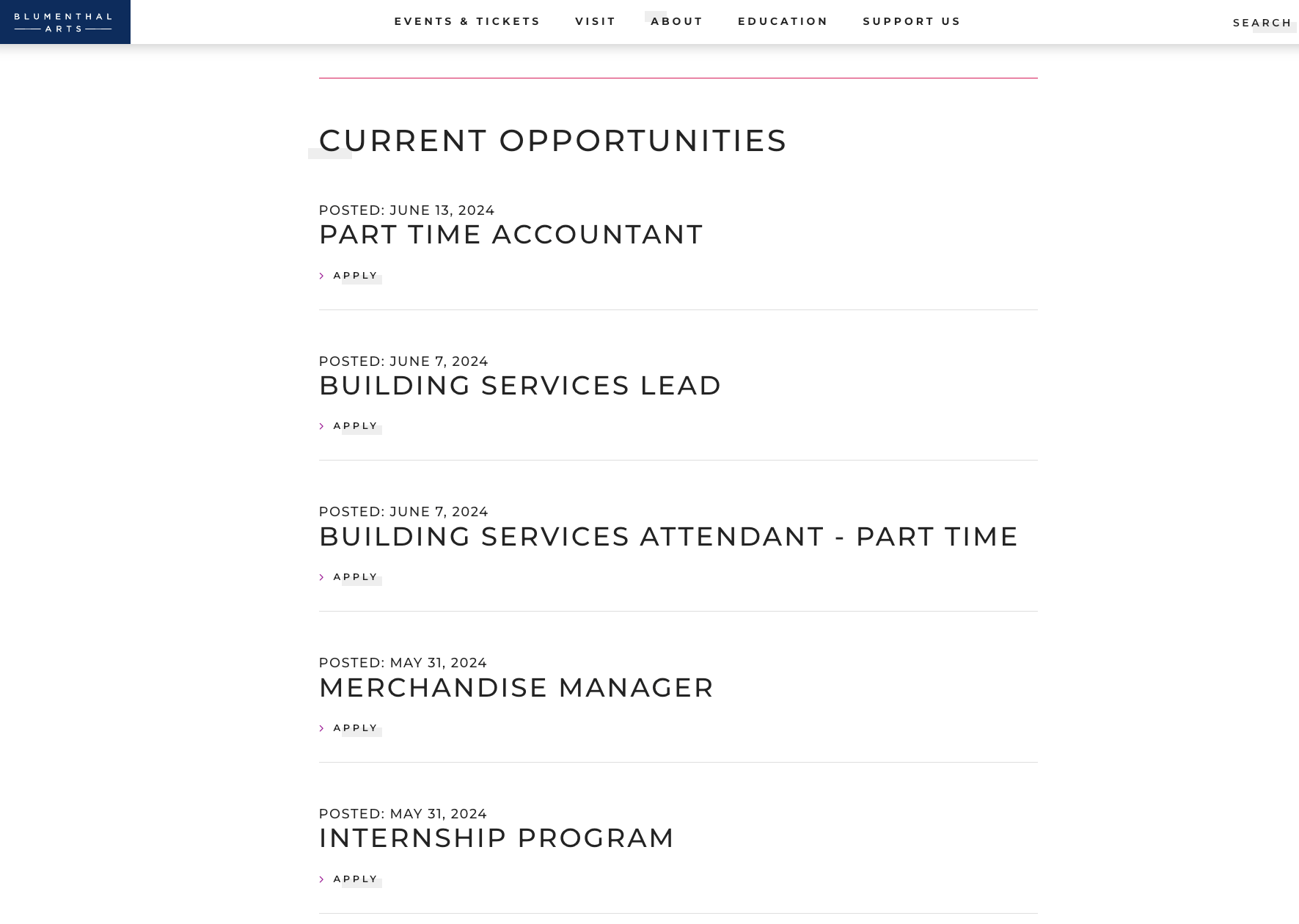 BLUMENTHAL ARTS

EVENTS & TICKETS VISIT ABOUT EDUCATION SUPPORT US

SEARCH

CURRENT OPPORTUNITIES

POSTED: JUNE 13, 2024
PART TIME ACCOUNTANT

APPLY

POSTED: JUNE 7, 2024
BUILDING SERVICES LEAD

APPLY

POSTED: JUNE 7, 2024
BUILDING SERVICES ATTENDANT - PART TIME

APPLY

POSTED: MAY 31, 2024
MERCHANDISE MANAGER

APPLY

POSTED: MAY 31, 2024
INTERNSHIP PROGRAM

APPLY